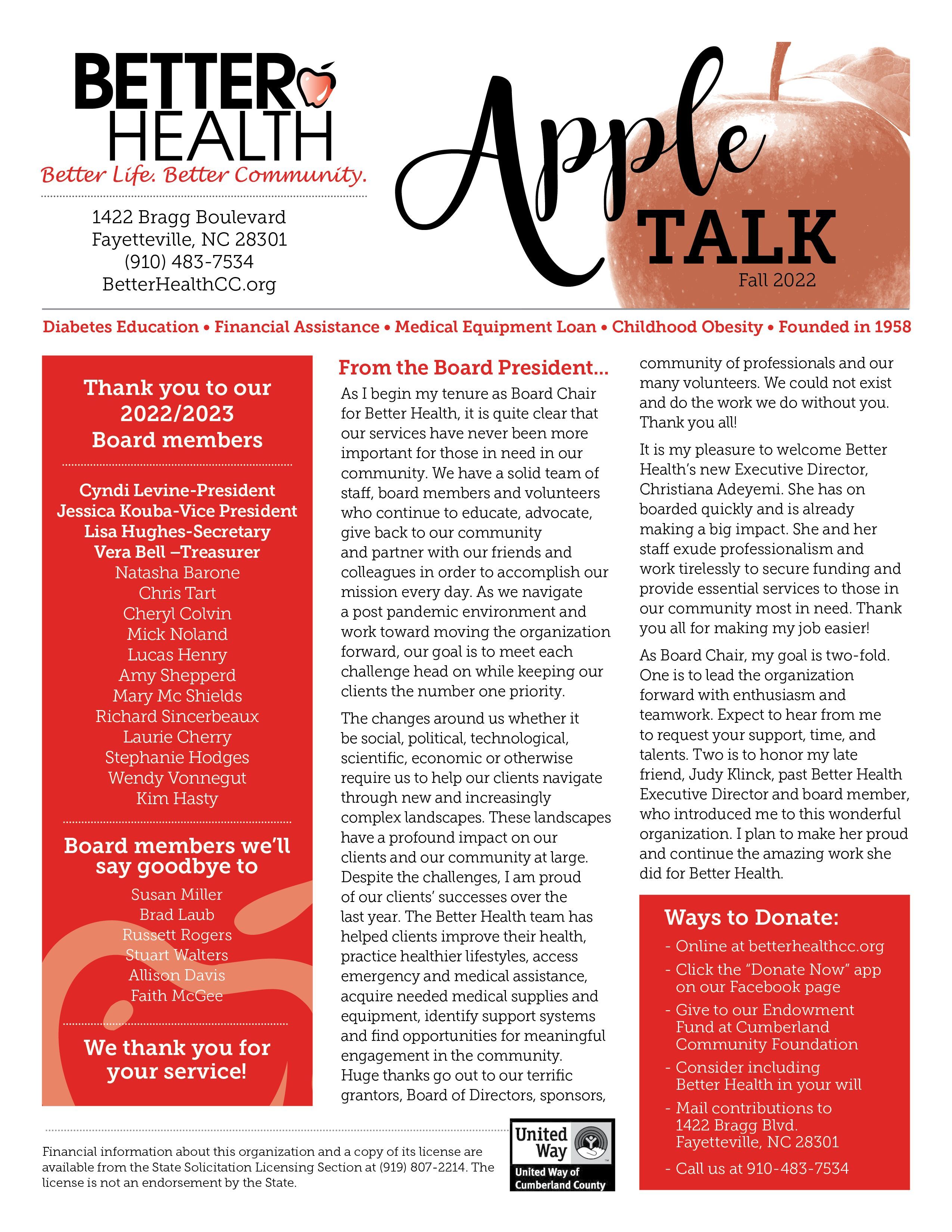 BETTER HEALTH
Better Life. Better Community.

1422 Bragg Boulevard
Fayetteville, NC 28301
(910) 483-7534
BetterHealthCC.org

Apple TALK
Fall 2022

Diabetes Education • Financial Assistance • Medical Equipment Loan • Childhood Obesity • Founded in 1958

Thank you to our 2022/2023 Board members

Cyndi Levine-President
Jessica Kouba-Vice President
Lisa Hughes-Secretary
Vera Bell –Treasurer
Natasha Barone
Chris Tart
Cheryl Colvin
Mick Noland
Lucas Henry
Amy Shepperd
Mary Mc Shields
Richard Sincerbeaux
Laurie Cherry
Stephanie Hodges
Wendy Vonnegut
Kim Hasty

Board members we'll say goodbye to

Susan Miller
Brad Laub
Russett Rogers
Stuart Walters
Allison Davis
Faith McGee

We thank you for your service!

From the Board President...

As I begin my tenure as Board Chair for Better Health, it is quite clear that our services have never been more important for those in need in our community. We have a solid team of staff, board members and volunteers who continue to educate, advocate, give back to our community and partner with our friends and colleagues in order to accomplish our mission every day. As we navigate a post pandemic environment and work toward moving the organization forward, our goal is to meet each challenge head on while keeping our clients the number one priority.

The changes around us whether it be social, political, technological, scientific, economic or otherwise require us to help our clients navigate through new and increasingly complex landscapes. These landscapes have a profound impact on our clients and our community at large. Despite the challenges, I am proud of our clients' successes over the last year. The Better Health team has helped clients improve their health, practice healthier lifestyles, access emergency and medical assistance, acquire needed medical supplies and equipment, identify support systems and find opportunities for meaningful engagement in the community. Huge thanks go out to our terrific grantors, Board of Directors, sponsors, community of professionals and our many volunteers. We could not exist and do the work we do without you. Thank you all!

It is my pleasure to welcome Better Health's new Executive Director, Christiana Adeyemi. She has on boarded quickly and is already making a big impact. She and her staff exude professionalism and work tirelessly to secure funding and provide essential services to those in our community most in need. Thank you all for making my job easier!

As Board Chair, my goal is two-fold. One is to lead the organization forward with enthusiasm and teamwork. Expect to hear from me to request your support, time, and talents. Two is to honor my late friend, Judy Klinck, past Better Health Executive Director and board member, who introduced me to this wonderful organization. I plan to make her proud and continue the amazing work she did for Better Health.

Ways to Donate:
- Online at betterhealthcc.org
- Click the "Donate Now" app on our Facebook page
- Give to our Endowment Fund at Cumberland Community Foundation
- Consider including Better Health in your will
- Mail contributions to 1422 Bragg Blvd. Fayetteville, NC 28301
- Call us at 910-483-7534

Financial information about this organization and a copy of its license are available from the State Solicitation Licensing Section at (919) 807-2214. The license is not an endorsement by the State.

United Way
United Way of Cumberland County